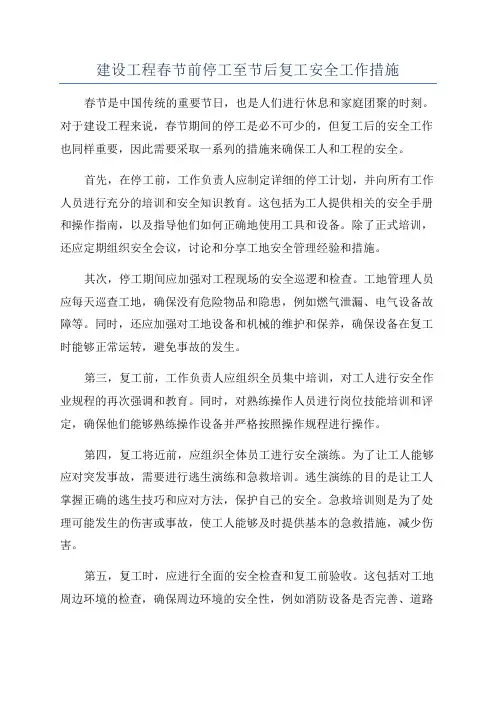 建设工程春节前停工至节后复工安全工作措施

春节是中国传统的重要节日，也是人们进行休息和家庭团聚的时刻。对于建设工程来说，春节期间的停工是必不可少的，但复工后的安全工作也同样重要，因此需要采取一系列的措施来确保工人和工程的安全。

首先，在停工前，工作负责人应制定详细的停工计划，并向所有工作人员进行充分的培训和安全知识教育。这包括为工人提供相关的安全手册和操作指南，以及指导他们如何正确地使用工具和设备。除了正式培训，还应定期组织安全会议，讨论和分享工地安全管理经验和措施。

其次，停工期间应加强对工程现场的安全巡逻和检查。工地管理人员应每天巡查工地，确保没有危险物品和隐患，例如燃气泄漏、电气设备故障等。同时，还应加强对工地设备和机械的维护和保养，确保设备在复工时能够正常运转，避免事故的发生。

第三，复工前，工作负责人应组织全员集中培训，对工人进行安全作业规程的再次强调和教育。同时，对熟练操作人员进行岗位技能培训和评定，确保他们能够熟练操作设备并严格按照操作规程进行操作。

第四，复工将近前，应组织全体员工进行安全演练。为了让工人能够应对突发事故，需要进行逃生演练和急救培训。逃生演练的目的是让工人掌握正确的逃生技巧和应对方法，保护自己的安全。急救培训则是为了处理可能发生的伤害或事故，使工人能够及时提供基本的急救措施，减少伤害。

第五，复工时，应进行全面的安全检查和复工前验收。这包括对工地周边环境的检查，确保周边环境的安全性，例如消防设备是否完善、道路